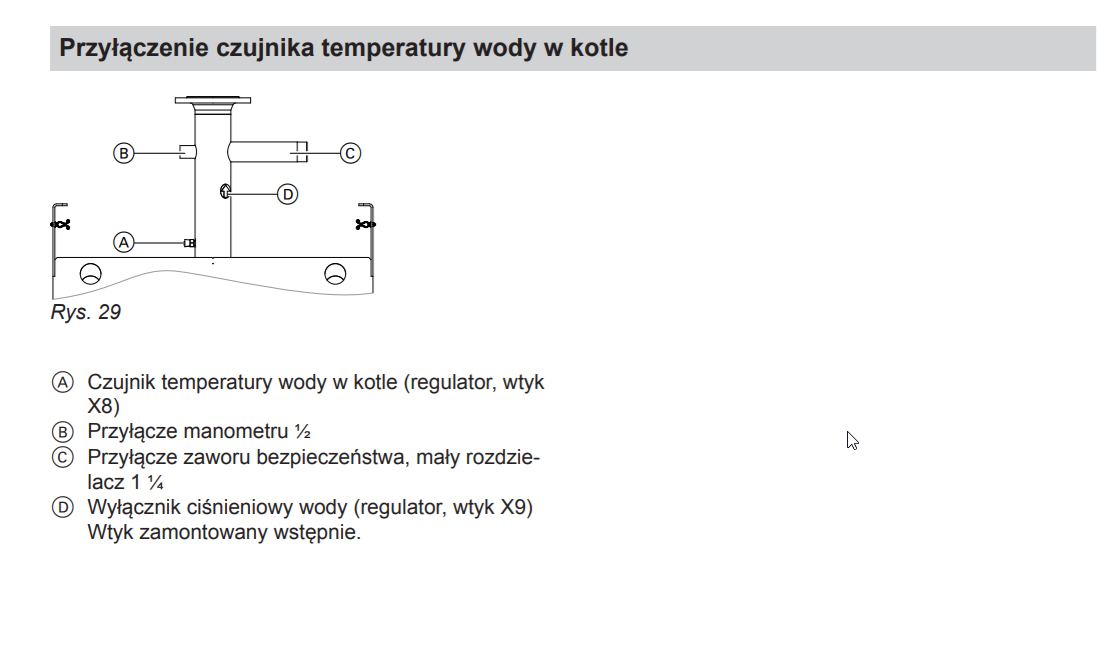 Przyłączenie czujnika temperatury wody w kotle

B

C

D

A

Rys. 29

Ⓐ Czujnik temperatury wody w kotle (regulator, wtyk X8)
Ⓑ Przyłącze manometru ½
Ⓒ Przyłącze zaworu bezpieczeństwa, mały rozdzielacz 1 ¼
Ⓓ Wyłącznik ciśnieniowy wody (regulator, wtyk X9) Wtyk zamontowany wstępnie.